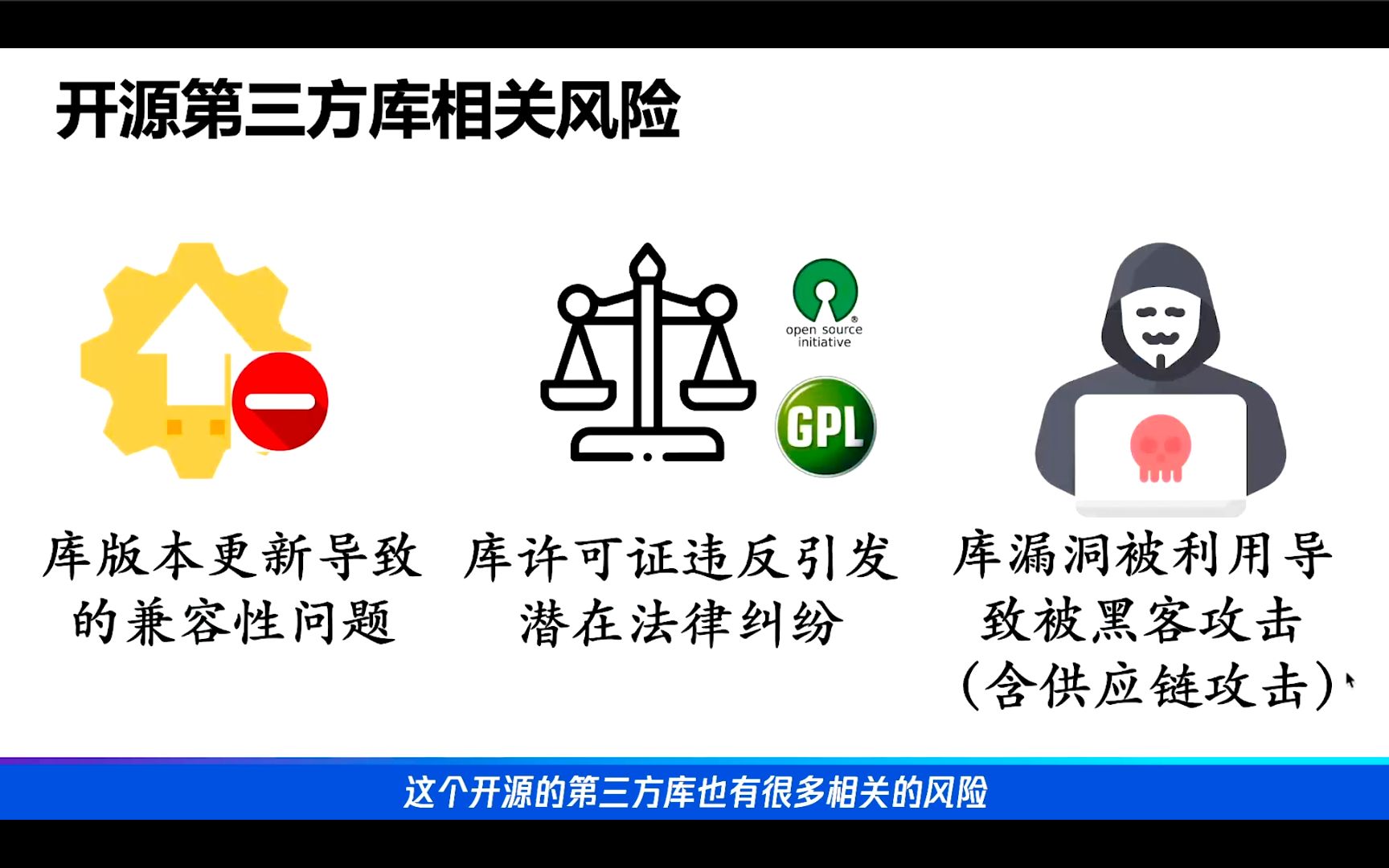 开源第三方库相关风险

open source initiative

GPL

库版本更新导致的兼容性问题

库许可证违反引发潜在法律纠纷

库漏洞被利用导致被黑客攻击（含供应链攻击）

这个开源的第三方库也有很多相关的风险